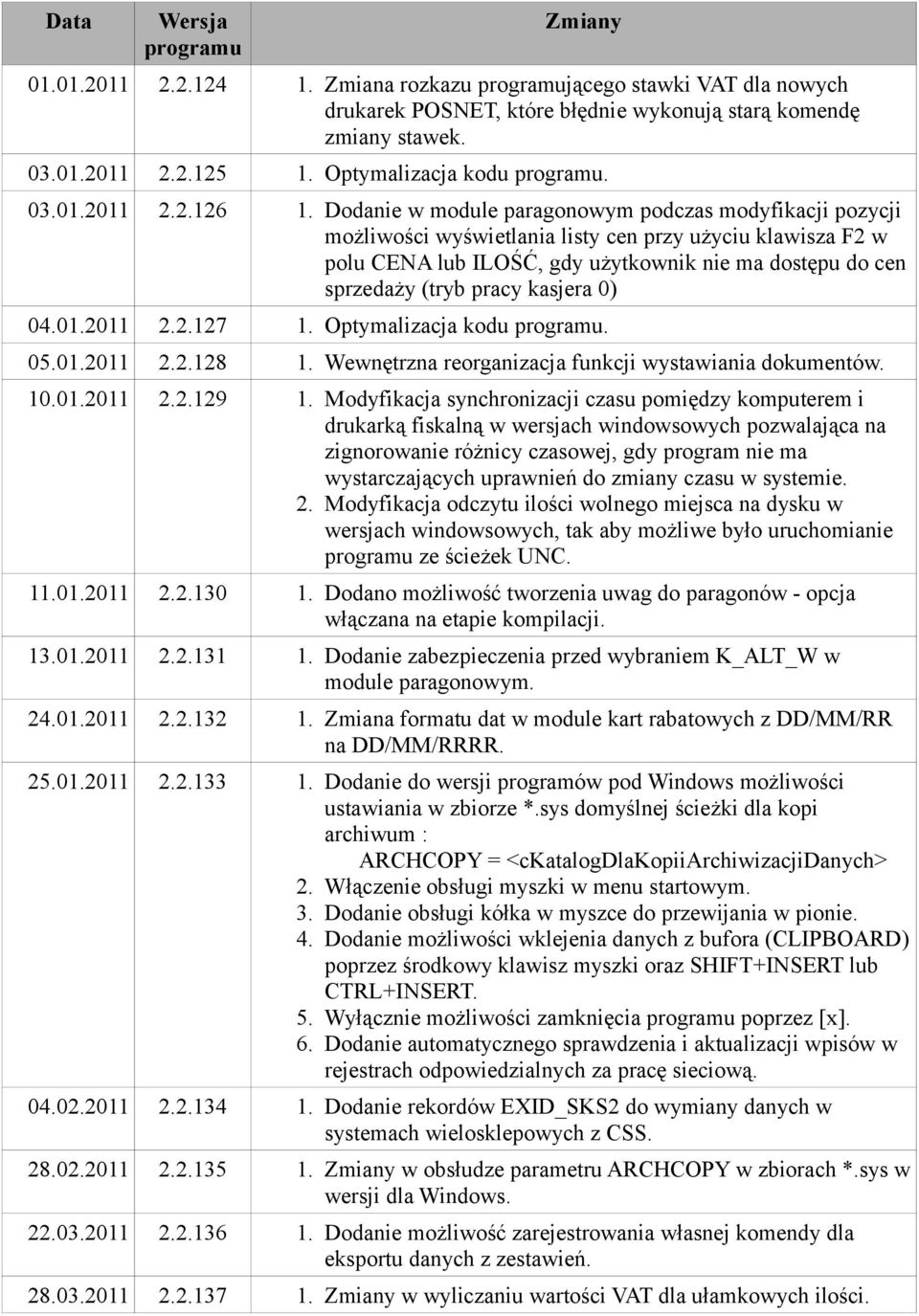 | Data | Wersja programu | Zmiany |
|---|---|---|
| 01.01.2011 | 2.2.124 | 1. Zmiana rozkazu programującego stawki VAT dla nowych drukarek POSNET, które błędnie wykonują starą komendę zmiany stawek. |
| 03.01.2011 | 2.2.125 | 1. Optymalizacja kodu programu. |
| 03.01.2011 | 2.2.126 | 1. Dodanie w module paragonowym podczas modyfikacji pozycji możliwości wyświetlania listy cen przy użyciu klawisza F2 w polu CENA lub ILOŚĆ, gdy użytkownik nie ma dostępu do cen sprzedaży (tryb pracy kasjera 0) |
| 04.01.2011 | 2.2.127 | 1. Optymalizacja kodu programu. |
| 05.01.2011 | 2.2.128 | 1. Wewnętrzna reorganizacja funkcji wystawiania dokumentów. |
| 10.01.2011 | 2.2.129 | 1. Modyfikacja synchronizacji czasu pomiędzy komputerem i drukarką fiskalną w wersjach windowsowych pozwalająca na zignorowanie różnicy czasowej, gdy program nie ma wystarczających uprawnień do zmiany czasu w systemie. 2. Modyfikacja odczytu ilości wolnego miejsca na dysku w wersjach windowsowych, tak aby możliwe było uruchomianie programu ze ścieżek UNC. |
| 11.01.2011 | 2.2.130 | 1. Dodano możliwość tworzenia uwag do paragonów - opcja włączana na etapie kompilacji. |
| 13.01.2011 | 2.2.131 | 1. Dodanie zabezpieczenia przed wybraniem K_ALT_W w module paragonowym. |
| 24.01.2011 | 2.2.132 | 1. Zmiana formatu dat w module kart rabatowych z DD/MM/RR na DD/MM/RRRR. |
| 25.01.2011 | 2.2.133 | 1. Dodanie do wersji programów pod Windows możliwości ustawiania w zbiorze *.sys domyślnej ścieżki dla kopi archiwum : ARCHCOPY = <cKatalogDlaKopiiArchiwizacjiDanych> 2. Włączenie obsługi myszki w menu startowym. 3. Dodanie obsługi kółka w myszce do przewijania w pionie. 4. Dodanie możliwości wklejenia danych z bufora (CLIPBOARD) poprzez środkowy klawisz myszki oraz SHIFT+INSERT lub CTRL+INSERT. 5. Wyłącznie możliwości zamknięcia programu poprzez [x]. 6. Dodanie automatycznego sprawdzenia i aktualizacji wpisów w rejestrach odpowiedzialnych za pracę sieciową. |
| 04.02.2011 | 2.2.134 | 1. Dodanie rekordów EXID_SKS2 do wymiany danych w systemach wielosklepowych z CSS. |
| 28.02.2011 | 2.2.135 | 1. Zmiany w obsłudze parametru ARCHCOPY w zbiorach *.sys w wersji dla Windows. |
| 22.03.2011 | 2.2.136 | 1. Dodanie możliwość zarejestrowania własnej komendy dla eksportu danych z zestawień. |
| 28.03.2011 | 2.2.137 | 1. Zmiany w wyliczaniu wartości VAT dla ułamkowych ilości. |